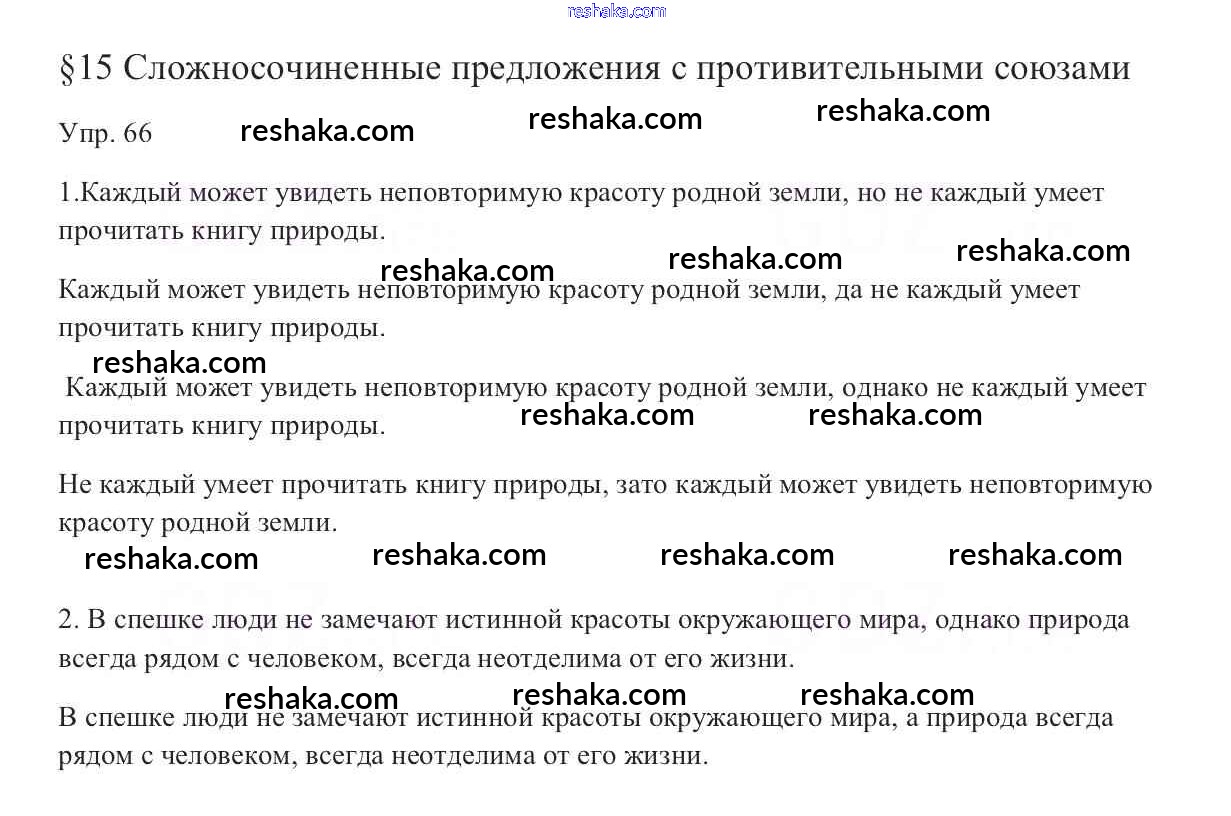 §15 Сложносочиненные предложения с противительными союзами

Упр. 66

1.Каждый может увидеть неповторимую красоту родной земли, но не каждый умеет прочитать книгу природы.

Каждый может увидеть неповторимую красоту родной земли, да не каждый умеет прочитать книгу природы.

Каждый может увидеть неповторимую красоту родной земли, однако не каждый умеет прочитать книгу природы.

Не каждый умеет прочитать книгу природы, зато каждый может увидеть неповторимую красоту родной земли.

2. В спешке люди не замечают истинной красоты окружающего мира, однако природа всегда рядом с человеком, всегда неотделима от его жизни.

В спешке люди не замечают истинной красоты окружающего мира, а природа всегда рядом с человеком, всегда неотделима от его жизни.

reshaka.com